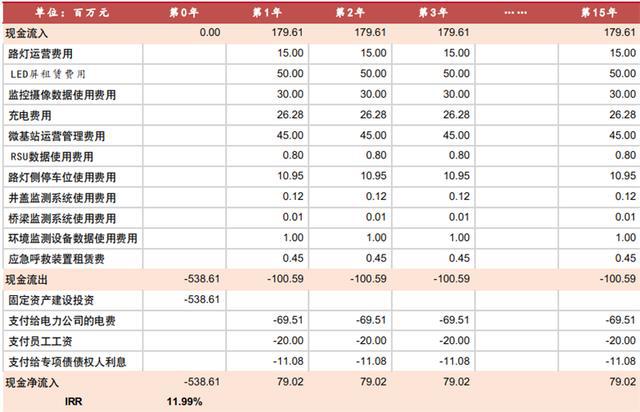 | 单位：百万元 | 第0年 | 第1年 | 第2年 | 第3年 | …… | 第15年 |
|---|---|---|---|---|---|---|
| 现金流入 | 0.00 | 179.61 | 179.61 | 179.61 | | 179.61 |
| 路灯运营费用 | | 15.00 | 15.00 | 15.00 | | 15.00 |
| LED屏租赁费用 | | 50.00 | 50.00 | 50.00 | | 50.00 |
| 监控摄像数据使用费用 | | 30.00 | 30.00 | 30.00 | | 30.00 |
| 充电费用 | | 26.28 | 26.28 | 26.28 | | 26.28 |
| 微基站运营管理费用 | | 45.00 | 45.00 | 45.00 | | 45.00 |
| RSU数据使用费用 | | 0.80 | 0.80 | 0.80 | | 0.80 |
| 路灯侧停车位使用费用 | | 10.95 | 10.95 | 10.95 | | 10.95 |
| 井盖监测系统使用费用 | | 0.12 | 0.12 | 0.12 | | 0.12 |
| 桥梁监测系统使用费用 | | 0.01 | 0.01 | 0.01 | | 0.01 |
| 环境监测设备数据使用费用 | | 1.00 | 1.00 | 1.00 | | 1.00 |
| 应急呼救装置租赁费 | | 0.45 | 0.45 | 0.45 | | 0.45 |
| 现金流出 | -538.61 | -100.59 | -100.59 | -100.59 | | -100.59 |
| 固定资产建设投资 | -538.61 | | | | | |
| 支付给电力公司的电费 | | -69.51 | -69.51 | -69.51 | | -69.51 |
| 支付员工工资 | | -20.00 | -20.00 | -20.00 | | -20.00 |
| 支付给专项债债权人利息 | | -11.08 | -11.08 | -11.08 | | -11.08 |
| 现金净流入 | -538.61 | 79.02 | 79.02 | 79.02 | | 79.02 |
| IRR | 11.99% | | | | | |